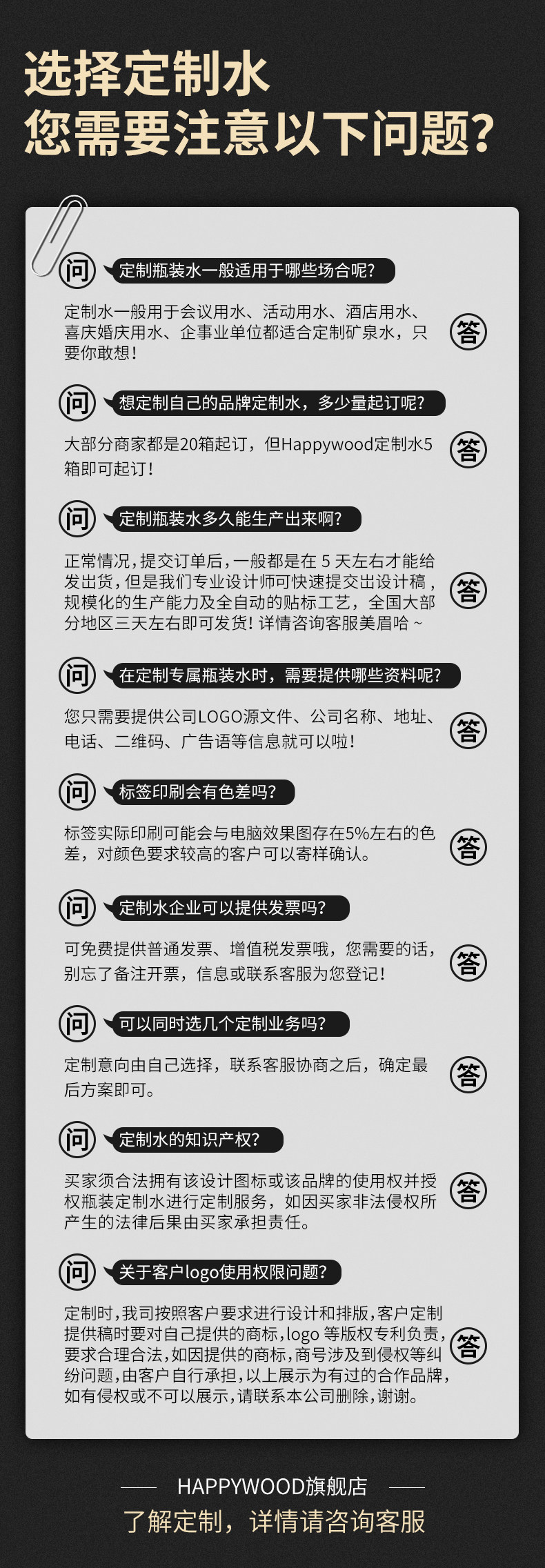 选择定制水
您需要注意以下问题?

问 定制瓶装水一般适用于哪些场合呢?

定制水一般用于会议用水、活动用水、酒店用水、喜庆婚庆用水、企事业单位都适合定制矿泉水，只要你敢想!

答

问 想定制自己的品牌定制水，多少量起订呢?

大部分商家都是20箱起订，但Happywood定制水5箱即可起订!

答

问 定制瓶装水多久能生产出来啊?

正常情况，提交订单后，一般都是在5天左右才能给发出货，但是我们专业设计师可快速提交出设计稿，规模化的生产能力及全自动的贴标工艺，全国大部分地区三天左右即可发货!详情咨询客服美眉哈~

答

问 在定制专属瓶装水时，需要提供哪些资料呢?

您只需要提供公司LOGO源文件、公司名称、地址、电话、二维码、广告语等信息就可以啦!

答

问 标签印刷会有色差吗?

标签实际印刷可能会与电脑效果图存在5%左右的色差，对颜色要求较高的客户可以寄样确认。

答

问 定制水企业可以提供发票吗?

可免费提供普通发票、增值税发票哦，您需要的话，别忘了备注开票，信息或联系客服为您登记!

答

问 可以同时选几个定制业务吗?

定制意向由自己选择，联系客服协商之后，确定最后方案即可。

答

问 定制水的知识产权?

买家须合法拥有该设计图标或该品牌的使用权并授权瓶装定制水进行定制服务，如因买家非法侵权所产生的法律后果由买家承担责任。

答

问 关于客户logo使用权限问题?

定制时，我司按照客户要求进行设计和排版，客户定制提供稿时要对自己提供的商标，logo等版权专利负责，要求合理合法，如因提供的商标，商号涉及到侵权等纠纷问题，由客户自行承担，以上展示为有过的合作品牌，如有侵权或不可以展示，请联系本公司删除，谢谢。

答

HAPPYWOOD旗舰店
了解定制，详情请咨询客服